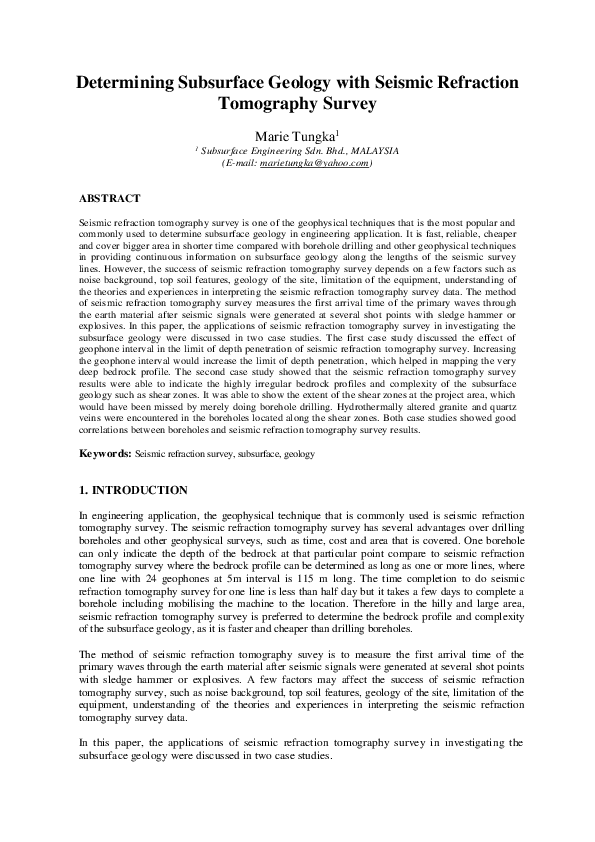 Determining Subsurface Geology with Seismic Refraction Tomography Survey

Marie Tungka$^1$
$^1$ Subsurface Engineering Sdn. Bhd., MALAYSIA
(E-mail: marietungka@yahoo.com)

ABSTRACT

Seismic refraction tomography survey is one of the geophysical techniques that is the most popular and commonly used to determine subsurface geology in engineering application. It is fast, reliable, cheaper and cover bigger area in shorter time compared with borehole drilling and other geophysical techniques in providing continuous information on subsurface geology along the lengths of the seismic survey lines. However, the success of seismic refraction tomography survey depends on a few factors such as noise background, top soil features, geology of the site, limitation of the equipment, understanding of the theories and experiences in interpreting the seismic refraction tomography survey data. The method of seismic refraction tomography survey measures the first arrival time of the primary waves through the earth material after seismic signals were generated at several shot points with sledge hammer or explosives. In this paper, the applications of seismic refraction tomography survey in investigating the subsurface geology were discussed in two case studies. The first case study discussed the effect of geophone interval in the limit of depth penetration of seismic refraction tomography survey. Increasing the geophone interval would increase the limit of depth penetration, which helped in mapping the very deep bedrock profile. The second case study showed that the seismic refraction tomography survey results were able to indicate the highly irregular bedrock profiles and complexity of the subsurface geology such as shear zones. It was able to show the extent of the shear zones at the project area, which would have been missed by merely doing borehole drilling. Hydrothermally altered granite and quartz veins were encountered in the boreholes located along the shear zones. Both case studies showed good correlations between boreholes and seismic refraction tomography survey results.

Keywords: Seismic refraction survey, subsurface, geology

1. INTRODUCTION

In engineering application, the geophysical technique that is commonly used is seismic refraction tomography survey. The seismic refraction tomography survey has several advantages over drilling boreholes and other geophysical surveys, such as time, cost and area that is covered. One borehole can only indicate the depth of the bedrock at that particular point compare to seismic refraction tomography survey where the bedrock profile can be determined as long as one or more lines, where one line with 24 geophones at 5m interval is 115 m long. The time completion to do seismic refraction tomography survey for one line is less than half day but it takes a few days to complete a borehole including mobilising the machine to the location. Therefore in the hilly and large area, seismic refraction tomography survey is preferred to determine the bedrock profile and complexity of the subsurface geology, as it is faster and cheaper than drilling boreholes.

The method of seismic refraction tomography suvey is to measure the first arrival time of the primary waves through the earth material after seismic signals were generated at several shot points with sledge hammer or explosives. A few factors may affect the success of seismic refraction tomography survey, such as noise background, top soil features, geology of the site, limitation of the equipment, understanding of the theories and experiences in interpreting the seismic refraction tomography survey data.

In this paper, the applications of seismic refraction tomography survey in investigating the subsurface geology were discussed in two case studies.